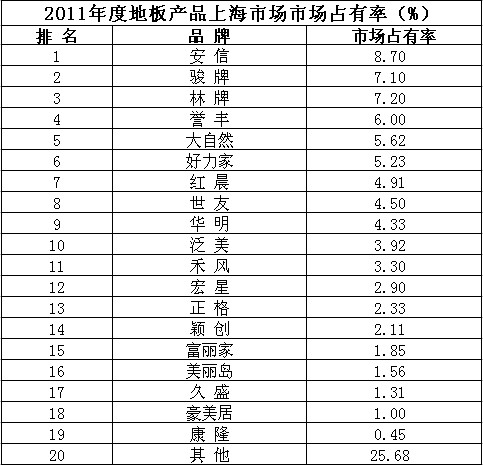 2011年度地板产品上海市场市场占有率（%）

| 排 名 | 品 牌 | 市场占有率 |
|---|---|---|
| 1 | 安 信 | 8.70 |
| 2 | 骏 牌 | 7.10 |
| 3 | 林 牌 | 7.20 |
| 4 | 誉 丰 | 6.00 |
| 5 | 大自然 | 5.62 |
| 6 | 好力家 | 5.23 |
| 7 | 红 晨 | 4.91 |
| 8 | 世 友 | 4.50 |
| 9 | 华 明 | 4.33 |
| 10 | 泛 美 | 3.92 |
| 11 | 禾 风 | 3.30 |
| 12 | 宏 星 | 2.90 |
| 13 | 正 格 | 2.33 |
| 14 | 颖 创 | 2.11 |
| 15 | 富丽家 | 1.85 |
| 16 | 美丽岛 | 1.56 |
| 17 | 久 盛 | 1.31 |
| 18 | 豪美居 | 1.00 |
| 19 | 康 隆 | 0.45 |
| 20 | 其 他 | 25.68 |